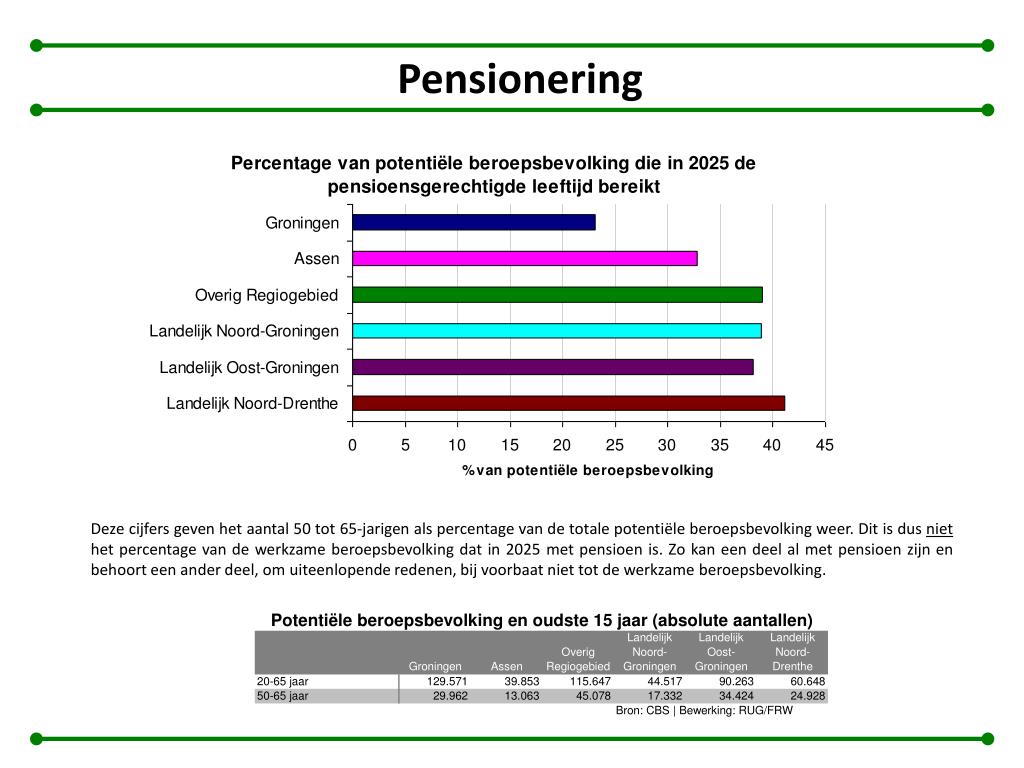 Pensionering

Percentage van potentiële beroepsbevolking die in 2025 de pensioensgerechtigde leeftijd bereikt

Groningen
Assen
Overig Regiogebied
Landelijk Noord-Groningen
Landelijk Oost-Groningen
Landelijk Noord-Drenthe

0 5 10 15 20 25 30 35 40 45

% van potentiële beroepsbevolking

Deze cijfers geven het aantal 50 tot 65-jarigen als percentage van de totale potentiële beroepsbevolking weer. Dit is dus niet het percentage van de werkzame beroepsbevolking dat in 2025 met pensioen is. Zo kan een deel al met pensioen zijn en behoort een ander deel, om uiteenlopende redenen, bij voorbaat niet tot de werkzame beroepsbevolking.

Potentiële beroepsbevolking en oudste 15 jaar (absolute aantallen)

| | Groningen | Assen | Overig Regiogebied | Landelijk Noord-Groningen | Landelijk Oost-Groningen | Landelijk Noord-Drenthe |
|---|---|---|---|---|---|---|
| 20-65 jaar | 129.571 | 39.853 | 115.647 | 44.517 | 90.263 | 60.648 |
| 50-65 jaar | 29.962 | 13.063 | 45.078 | 17.332 | 34.424 | 24.928 |

Bron: CBS | Bewerking: RUG/FRW